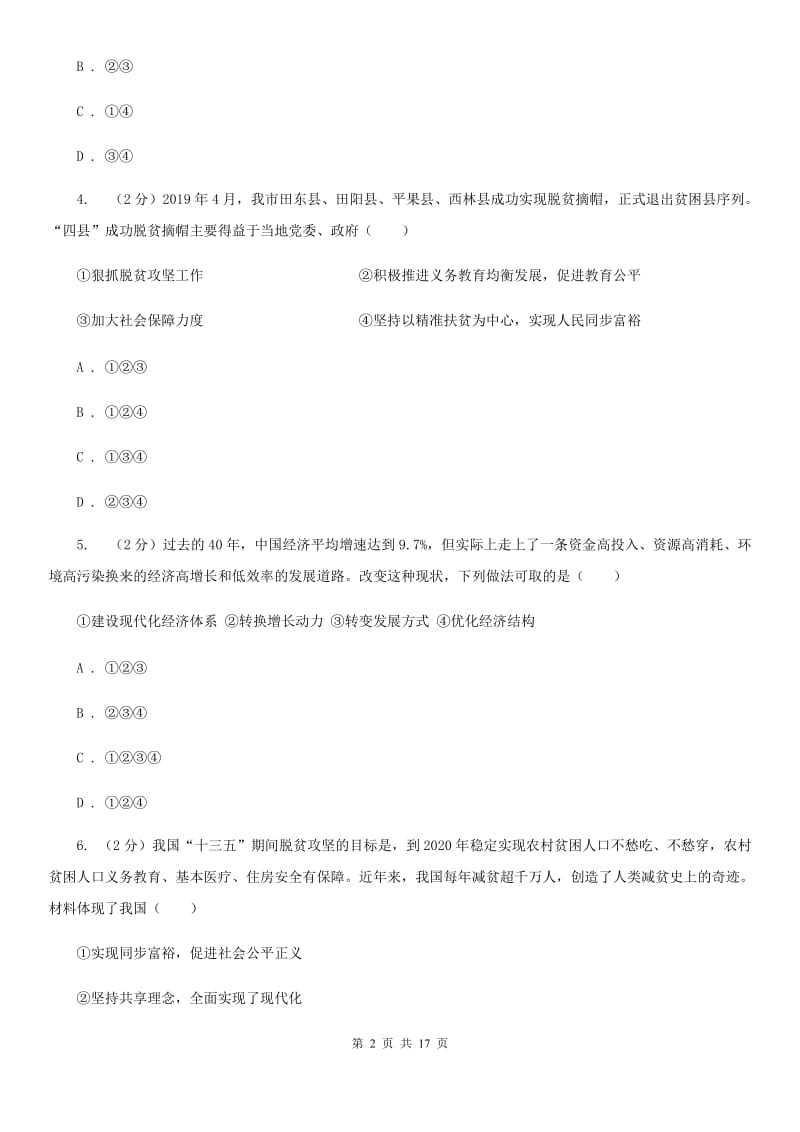 B . ②③

C . ①④

D . ③④

4. （2分）2019年4月，我市田东县、田阳县、平果县、西林县成功实现脱贫摘帽，正式退出贫困县序列。“四县”成功脱贫摘帽主要得益于当地党委、政府（　　）

①狠抓脱贫攻坚工作

②积极推进义务教育均衡发展，促进教育公平

③加大社会保障力度

④坚持以精准扶贫为中心，实现人民同步富裕

A . ①②③

B . ①②④

C . ①③④

D . ②③④

5. （2分）过去的40年，中国经济平均增速达到9.7%，但实际上走上了一条资金高投入、资源高消耗、环境高污染换来的经济高增长和低效率的发展道路。改变这种现状，下列做法可取的是（　　）

①建设现代化经济体系 ②转换增长动力 ③转变发展方式 ④优化经济结构

A . ①②③

B . ②③④

C . ①②③④

D . ①②④

6. （2分）我国“十三五”期间脱贫攻坚的目标是，到2020年稳定实现农村贫困人口不愁吃、不愁穿，农村贫困人口义务教育、基本医疗、住房安全有保障。近年来，我国每年减贫超千万人，创造了人类减贫史上的奇迹。材料体现了我国（　　）

①实现同步富裕，促进社会公平正义

②坚持共享理念，全面实现了现代化

第 2 页 共 17 页